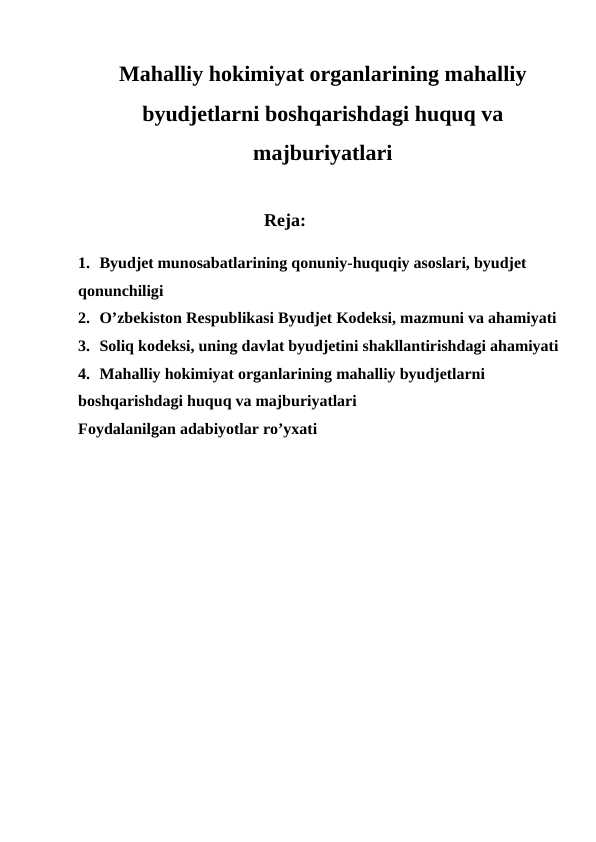 Mahalliy hokimiyat organlarining mahalliy byudjetlarni boshqarishdagi huquq va majburiyatlari

Reja:

1. Byudjet munosabatlarining qonuniy-huquqiy asoslari, byudjet qonunchiligi
2. O’zbekiston Respublikasi Byudjet Kodeksi, mazmuni va ahamiyati
3. Soliq kodeksi, uning davlat byudjetini shakllantirishdagi ahamiyati
4. Mahalliy hokimiyat organlarining mahalliy byudjetlarni boshqarishdagi huquq va majburiyatlari
Foydalanilgan adabiyotlar ro’yxati